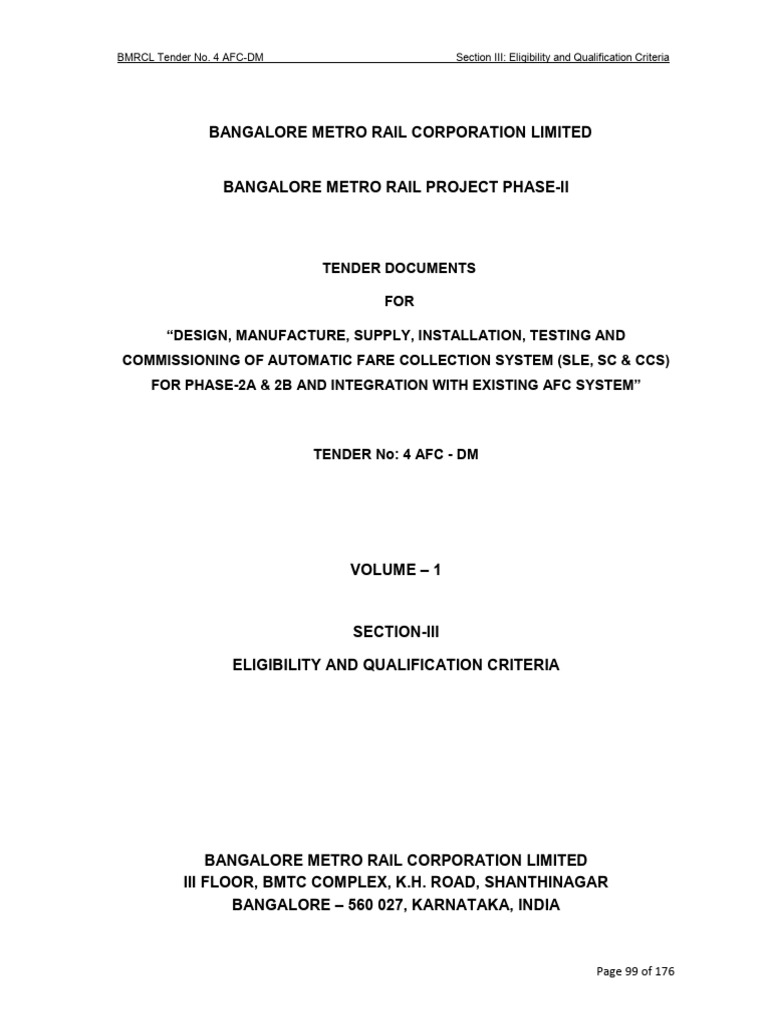 BMRCL Tender No. 4 AFC-DM

Section III: Eligibility and Qualification Criteria

BANGALORE METRO RAIL CORPORATION LIMITED

BANGALORE METRO RAIL PROJECT PHASE-II

TENDER DOCUMENTS

FOR

“DESIGN, MANUFACTURE, SUPPLY, INSTALLATION, TESTING AND COMMISSIONING OF AUTOMATIC FARE COLLECTION SYSTEM (SLE, SC & CCS) FOR PHASE-2A & 2B AND INTEGRATION WITH EXISTING AFC SYSTEM”

TENDER No: 4 AFC - DM

VOLUME – 1

SECTION-III

ELIGIBILITY AND QUALIFICATION CRITERIA

BANGALORE METRO RAIL CORPORATION LIMITED
III FLOOR, BMTC COMPLEX, K.H. ROAD, SHANTHINAGAR
BANGALORE – 560 027, KARNATAKA, INDIA

Page 99 of 176